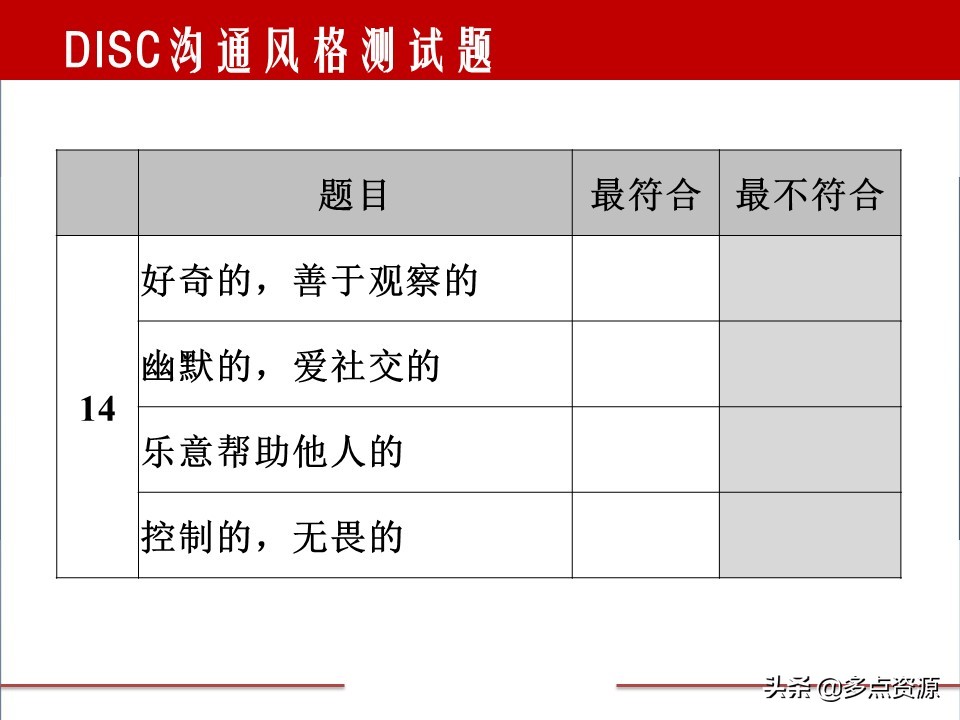 DISC沟通风格测试题

|  | 题目 | 最符合 | 最不符合 |
|---|---|---|---|
| 14 | 好奇的，善于观察的 |  |  |
|  | 幽默的，爱社交的 |  |  |
|  | 乐意帮助他人的 |  |  |
|  | 控制的，无畏的 |  |  |

头条 @多点资源